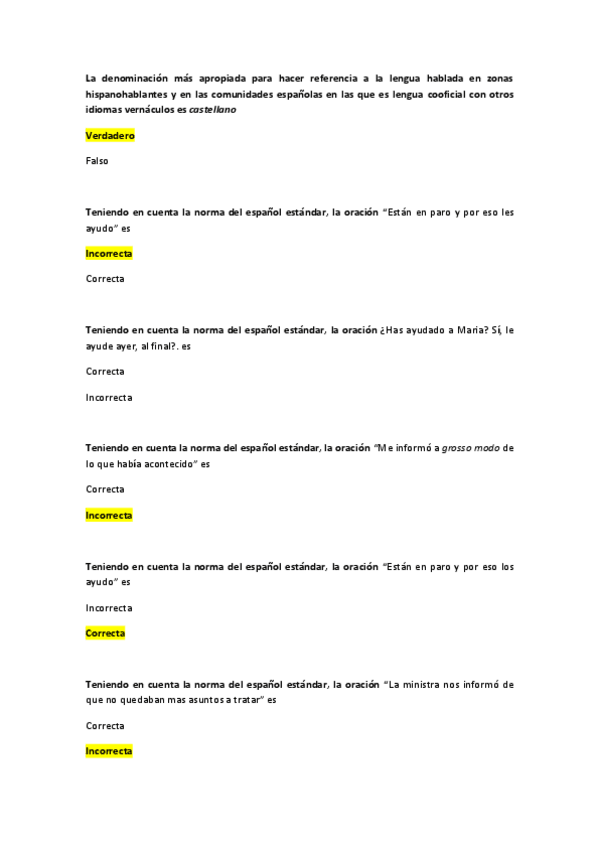 La denominación más apropiada para hacer referencia a la lengua hablada en zonas hispanohablantes y en las comunidades españolas en las que es lengua cooficial con otros idiomas vernáculos es castellano

Verdadero

Falso

Teniendo en cuenta la norma del español estándar, la oración "Están en paro y por eso les ayudo" es

Incorrecta

Correcta

Teniendo en cuenta la norma del español estándar, la oración ¿Has ayudado a Maria? Sí, le ayude ayer, al final?. es

Correcta

Incorrecta

Teniendo en cuenta la norma del español estándar, la oración "Me informó a grosso modo de lo que había acontecido" es

Correcta

Incorrecta

Teniendo en cuenta la norma del español estándar, la oración "Están en paro y por eso los ayudo" es

Incorrecta

Correcta

Teniendo en cuenta la norma del español estándar, la oración "La ministra nos informó de que no quedaban mas asuntos a tratar" es

Correcta

Incorrecta